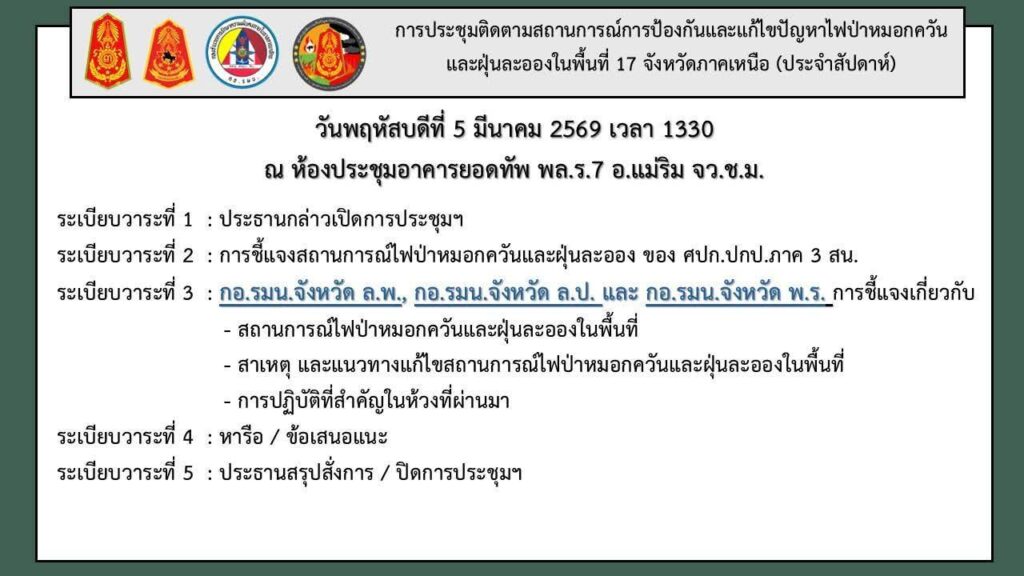 การประชุมติดตามสถานการณ์การป้องกันและแก้ไขปัญหาไฟป่าหมอกควัน
และฝุ่นละอองในพื้นที่ 17 จังหวัดภาคเหนือ (ประจำสัปดาห์)

วันพฤหัสบดีที่ 5 มีนาคม 2569 เวลา 1330
ณ ห้องประชุมอาคารยอดทัพ พล.ร.7 อ.แม่ริม จว.ช.ม.

ระเบียบวาระที่ 1 : ประธานกล่าวเปิดการประชุมฯ

ระเบียบวาระที่ 2 : การชี้แจงสถานการณ์ไฟป่าหมอกควันและฝุ่นละออง ของ ศปก.ปกป.ภาค 3 สน.

ระเบียบวาระที่ 3 : กอ.รมน.จังหวัด ล.พ., กอ.รมน.จังหวัด ล.ป. และ กอ.รมน.จังหวัด พ.ร. การชี้แจงเกี่ยวกับ
- สถานการณ์ไฟป่าหมอกควันและฝุ่นละอองในพื้นที่
- สาเหตุ และแนวทางแก้ไขสถานการณ์ไฟป่าหมอกควันและฝุ่นละอองในพื้นที่
- การปฏิบัติที่สำคัญในห้วงที่ผ่านมา

ระเบียบวาระที่ 4 : หารือ / ข้อเสนอแนะ

ระเบียบวาระที่ 5 : ประธานสรุปสั่งการ / ปิดการประชุมฯ